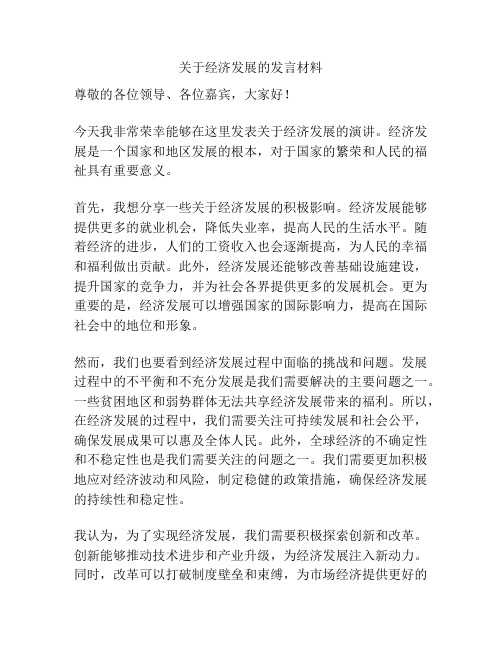 关于经济发展的发言材料

尊敬的各位领导、各位嘉宾，大家好！

今天我非常荣幸能够在这里发表关于经济发展的演讲。经济发展是一个国家和地区发展的根本，对于国家的繁荣和人民的福祉具有重要意义。

首先，我想分享一些关于经济发展的积极影响。经济发展能够提供更多的就业机会，降低失业率，提高人民的生活水平。随着经济的进步，人们的工资收入也会逐渐提高，为人民的幸福和福利做出贡献。此外，经济发展还能够改善基础设施建设，提升国家的竞争力，并为社会各界提供更多的发展机会。更为重要的是，经济发展可以增强国家的国际影响力，提高在国际社会中的地位和形象。

然而，我们也要看到经济发展过程中面临的挑战和问题。发展过程中的不平衡和不充分发展是我们需要解决的主要问题之一。一些贫困地区和弱势群体无法共享经济发展带来的福利。所以，在经济发展的过程中，我们需要关注可持续发展和社会公平，确保发展成果可以惠及全体人民。此外，全球经济的不确定性和不稳定性也是我们需要关注的问题之一。我们需要更加积极地应对经济波动和风险，制定稳健的政策措施，确保经济发展的持续性和稳定性。

我认为，为了实现经济发展，我们需要积极探索创新和改革。创新能够推动技术进步和产业升级，为经济发展注入新动力。同时，改革可以打破制度壁垒和束缚，为市场经济提供更好的